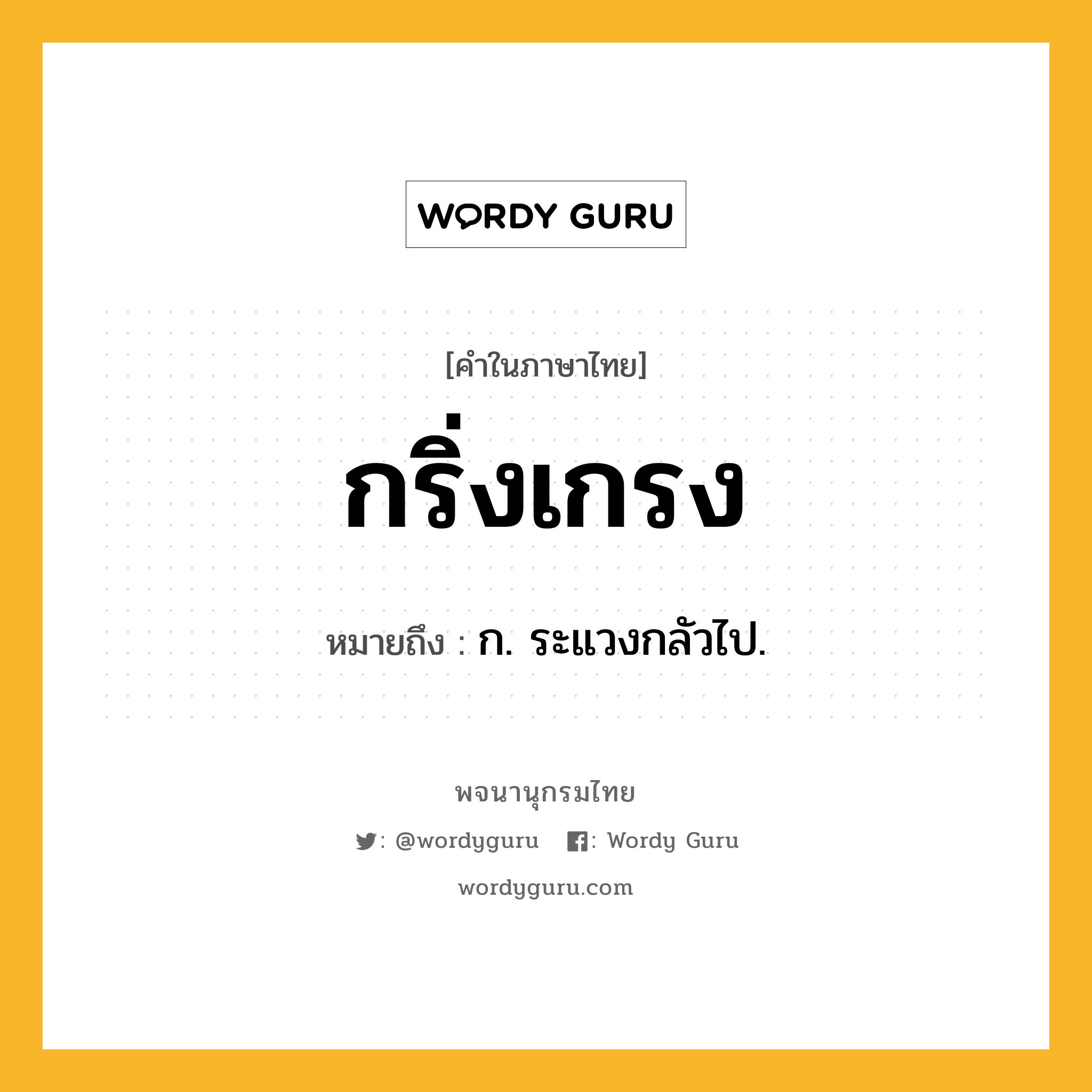 WORDY GURU

[คำในภาษาไทย]

กริ่งเกรง

หมายถึง : ก. ระแวงกลัวไป.

พจนานุกรมไทย

: @wordyguru : Wordy Guru

wordyguru.com